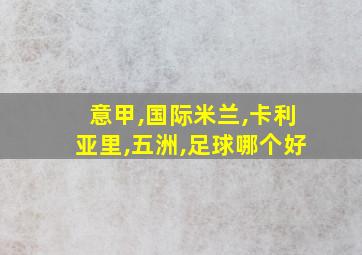 意甲,国际米兰,卡利亚里,五洲,足球哪个好